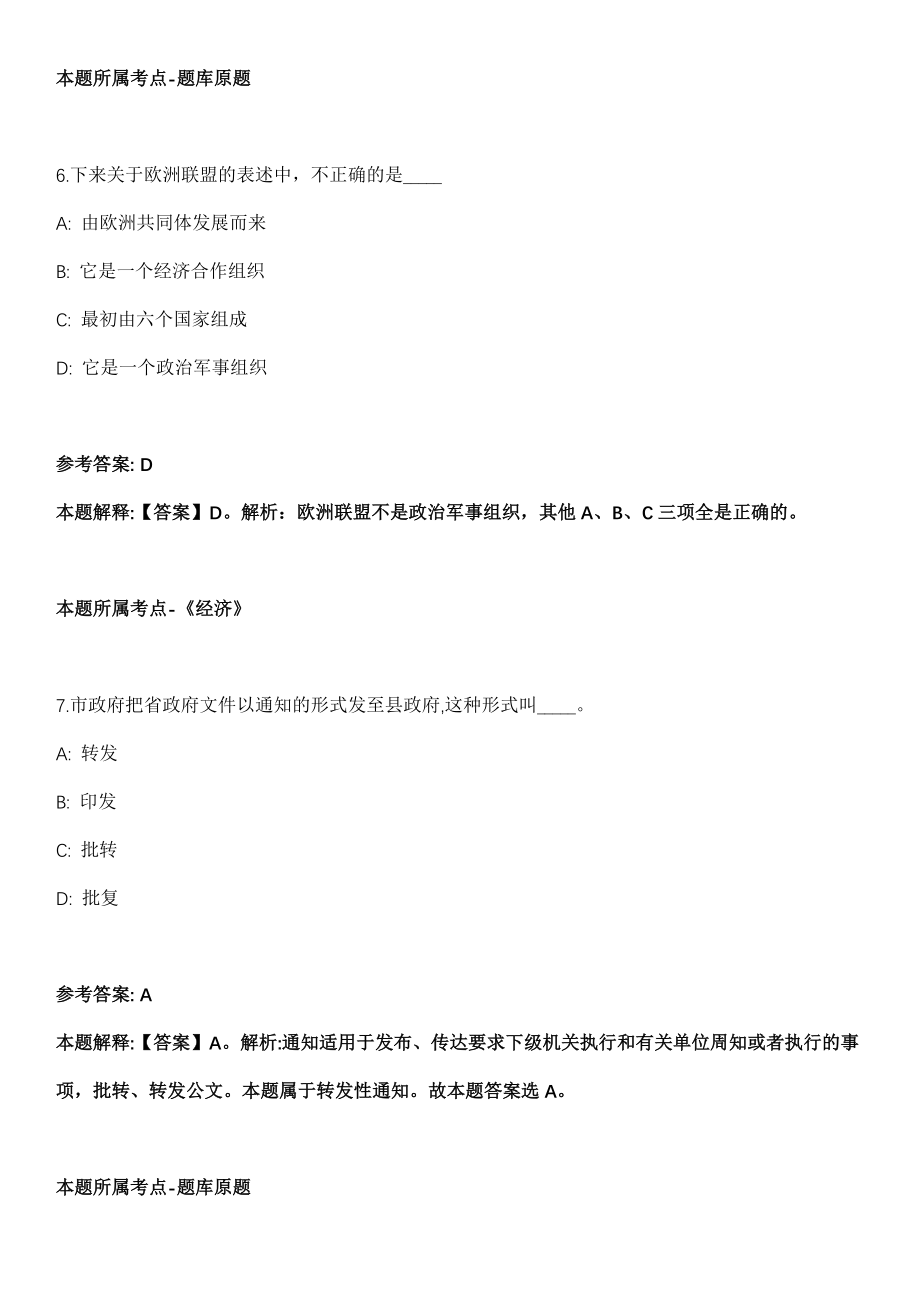 本题所属考点-题库原题

6.下来关于欧洲联盟的表述中，不正确的是____

A: 由欧洲共同体发展而来

B: 它是一个经济合作组织

C: 最初由六个国家组成

D: 它是一个政治军事组织

参考答案: D

本题解释:【答案】D。解析：欧洲联盟不是政治军事组织，其他 A、B、C 三项全是正确的。

本题所属考点-《经济》

7.市政府把省政府文件以通知的形式发至县政府,这种形式叫____。

A: 转发

B: 印发

C: 批转

D: 批复

参考答案: A

本题解释:【答案】A。解析:通知适用于发布、传达要求下级机关执行和有关单位周知或者执行的事项，批转、转发公文。本题属于转发性通知。故本题答案选 A。

本题所属考点-题库原题